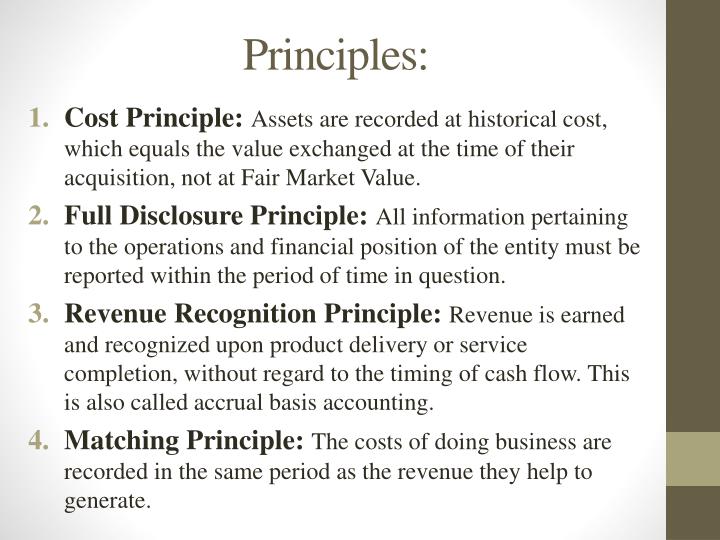 Principles:

1. Cost Principle: Assets are recorded at historical cost, which equals the value exchanged at the time of their acquisition, not at Fair Market Value.

2. Full Disclosure Principle: All information pertaining to the operations and financial position of the entity must be reported within the period of time in question.

3. Revenue Recognition Principle: Revenue is earned and recognized upon product delivery or service completion, without regard to the timing of cash flow. This is also called accrual basis accounting.

4. Matching Principle: The costs of doing business are recorded in the same period as the revenue they help to generate.